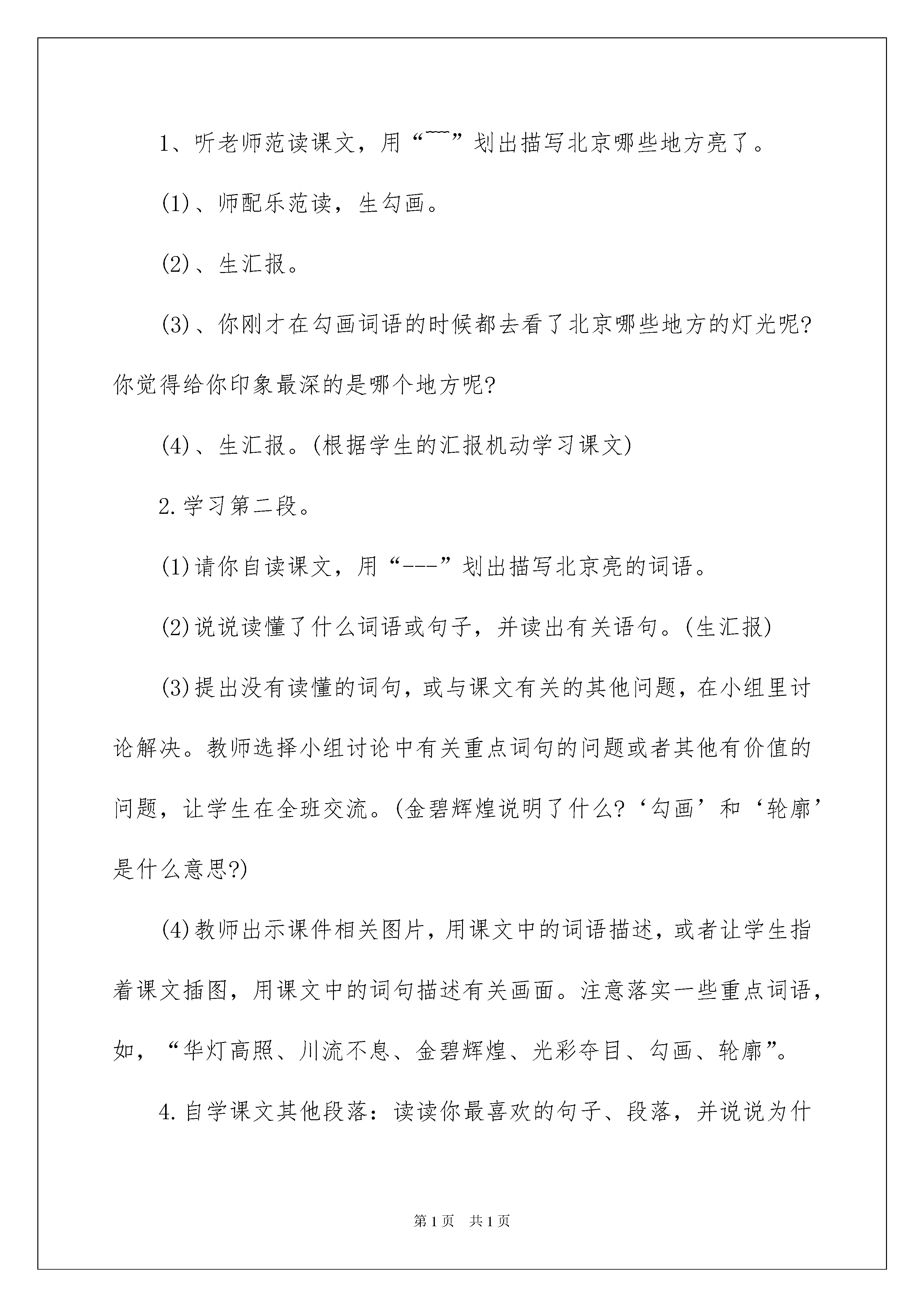 1、听老师范读课文，用“~~~”划出描写北京哪些地方亮了。

(1)、师配乐范读，生勾画。

(2)、生汇报。

(3)、你刚才在勾画词语的时候都去看了北京哪些地方的灯光呢?你觉得给你印象最深的是哪个地方呢?

(4)、生汇报。(根据学生的汇报机动学习课文)

2.学习第二段。

(1)请你自读课文，用“---”划出描写北京亮的词语。

(2)说说读懂了什么词语或句子，并读出有关语句。(生汇报)

(3)提出没有读懂的词句，或与课文有关的其他问题，在小组里讨论解决。教师选择小组讨论中有关重点词句的问题或者其他有价值的问题，让学生在全班交流。(金碧辉煌说明了什么?‘勾画’和‘轮廓’是什么意思?)

(4)教师出示课件相关图片，用课文中的词语描述，或者让学生指着课文插图，用课文中的词句描述有关画面。注意落实一些重点词语，如，“华灯高照、川流不息、金碧辉煌、光彩夺目、勾画、轮廓”。

4.自学课文其他段落：读读你最喜欢的句子、段落，并说说为什

第1页 共1页